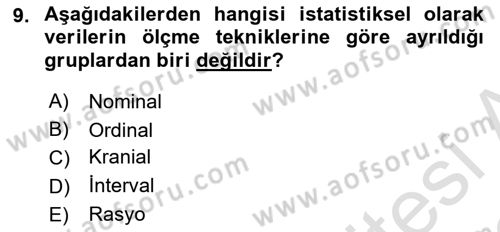 9. Aşağıdakilerden hangisi istatistiksel olarak verilerin ölçme tekniklerine göre ayrıldığı gruplardan biri değildir?

A) Nominal
B) Ordinal
C) Kranial
D) İnterval
E) Rasyo

www.aofsoru.com
www.aofsoru.com
www.aofsoru.com
www.aofsoru.com